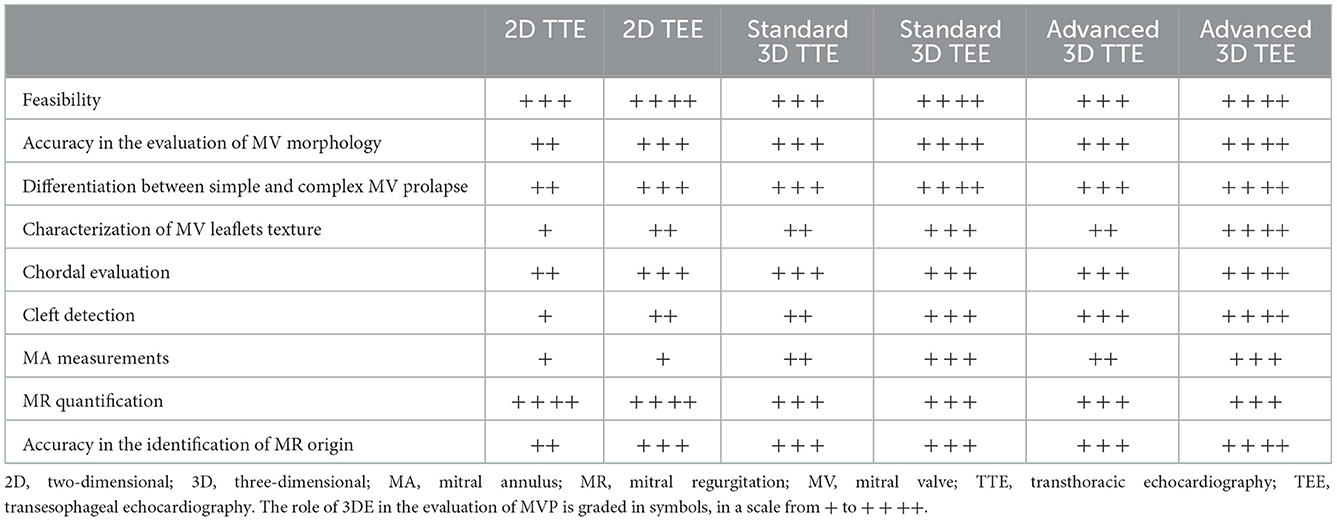 |  | 2D TTE | 2D TEE | Standard 3D TTE | Standard 3D TEE | Advanced 3D TTE | Advanced 3D TEE |
|---|---|---|---|---|---|---|
| Feasibility | +++ | ++++ | +++ | ++++ | +++ | ++++ |
| Accuracy in the evaluation of MV morphology | ++ | +++ | +++ | ++++ | +++ | ++++ |
| Differentiation between simple and complex MV prolapse | ++ | +++ | +++ | ++++ | +++ | ++++ |
| Characterization of MV leaflets texture | + | ++ | ++ | +++ | ++ | ++++ |
| Chordal evaluation | ++ | +++ | +++ | +++ | +++ | ++++ |
| Cleft detection | + | ++ | ++ | +++ | +++ | ++++ |
| MA measurements | + | + | ++ | +++ | ++ | +++ |
| MR quantification | ++++ | ++++ | +++ | +++ | +++ | +++ |
| Accuracy in the identification of MR origin | ++ | +++ | +++ | +++ | +++ | ++++ |

2D, two-dimensional; 3D, three-dimensional; MA, mitral annulus; MR, mitral regurgitation; MV, mitral valve; TTE, transthoracic echocardiography; TEE, transesophageal echocardiography. The role of 3DE in the evaluation of MVP is graded in symbols, in a scale from + to ++++.